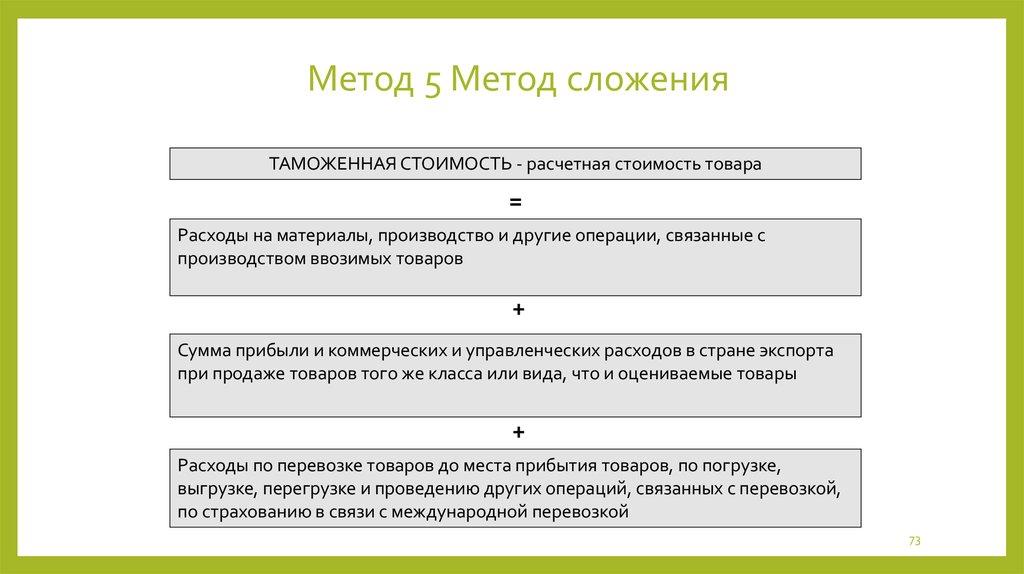 Метод 5 Метод сложения

ТАМОЖЕННАЯ СТОИМОСТЬ - расчетная стоимость товара

=

Расходы на материалы, производство и другие операции, связанные с производством ввозимых товаров

+

Сумма прибыли и коммерческих и управленческих расходов в стране экспорта при продаже товаров того же класса или вида, что и оцениваемые товары

+

Расходы по перевозке товаров до места прибытия товаров, по погрузке, выгрузке, перегрузке и проведению других операций, связанных с перевозкой, по страхованию в связи с международной перевозкой

73